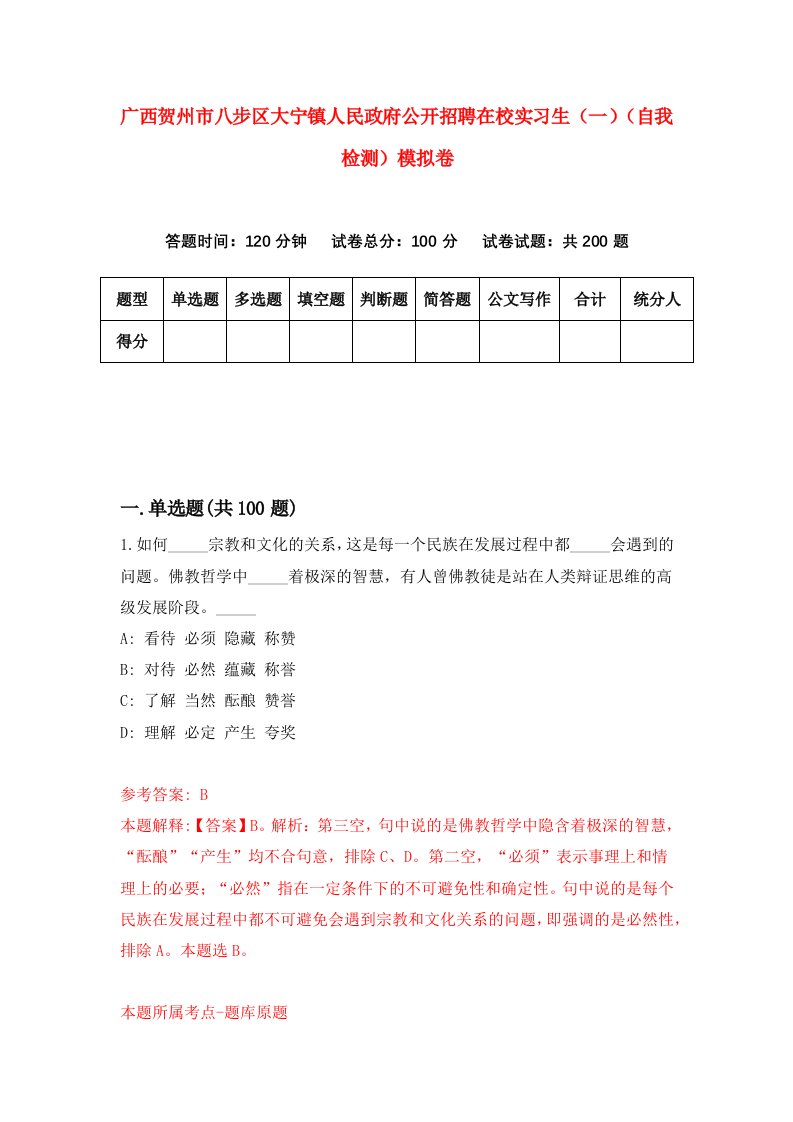 广西贺州市八步区大宁镇人民政府公开招聘在校实习生（一）（自我检测）模拟卷

答题时间：120 分钟　试卷总分：100 分　试卷试题：共 200 题

| 题型 | 单选题 | 多选题 | 填空题 | 判断题 | 简答题 | 公文写作 | 合计 | 统分人 |
|---|---|---|---|---|---|---|---|---|
| 得分 | | | | | | | | |

一.单选题(共 100 题)

1.如何_____宗教和文化的关系，这是每一个民族在发展过程中都_____会遇到的问题。佛教哲学中_____着极深的智慧，有人曾佛教徒是站在人类辩证思维的高级发展阶段。_____

A: 看待 必须 隐藏 称赞

B: 对待 必然 蕴藏 称誉

C: 了解 当然 酝酿 赞誉

D: 理解 必定 产生 夸奖

参考答案: B

本题解释:【答案】B。解析：第三空，句中说的是佛教哲学中隐含着极深的智慧，“酝酿”“产生”均不合句意，排除 C、D。第二空，“必须”表示事理上和情理上的必要；“必然”指在一定条件下的不可避免性和确定性。句中说的是每个民族在发展过程中都不可避免会遇到宗教和文化关系的问题，即强调的是必然性，排除 A。本题选 B。

本题所属考点-题库原题